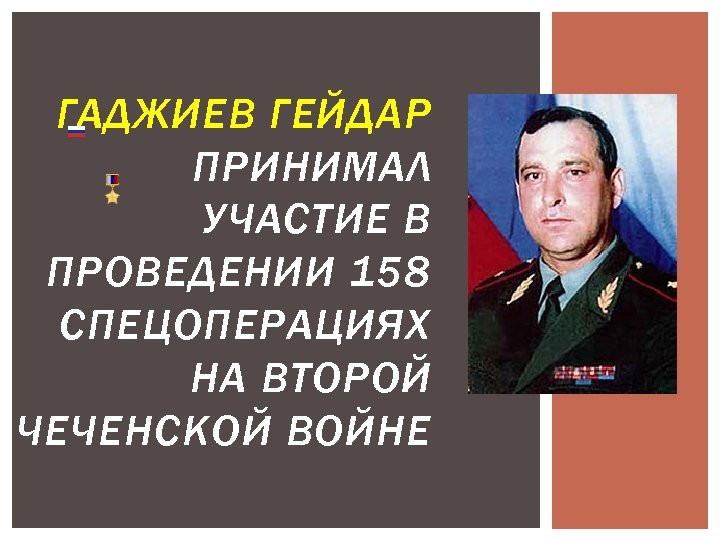 ГАДЖИЕВ ГЕЙДАР ПРИНИМАЛ УЧАСТИЕ В ПРОВЕДЕНИИ 158 СПЕЦОПЕРАЦИЯХ НА ВТОРОЙ ЧЕЧЕНСКОЙ ВОЙНЕ